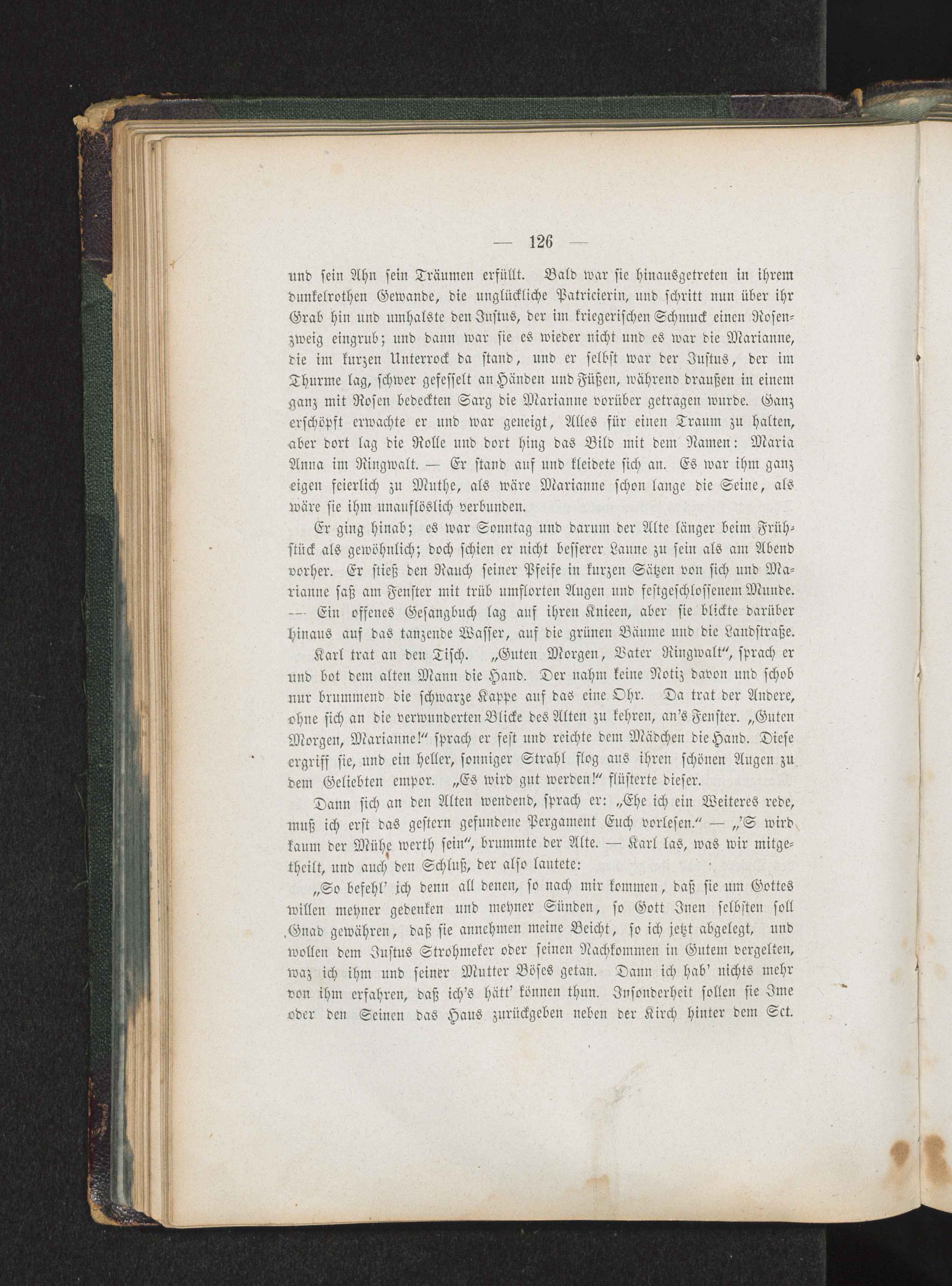 — 126 —

und sein Ahn sein Träumen erfüllt. Bald war sie hinausgetreten in ihrem dunkelrothen Gewande, die unglückliche Patricierin, und schritt nun über ihr Grab hin und umhalste den Justus, der im kriegerischen Schmuck einen Rosenzweig eingrub; und dann war sie es wieder nicht und es war die Marianne, die im kurzen Unterrock da stand, und er selbst war der Justus, der im Thurme lag, schwer gefesselt an Händen und Füßen, während draußen in einem ganz mit Rosen bedeckten Sarg die Marianne vorüber getragen wurde. Ganz erschöpft erwachte er und war geneigt, Alles für einen Traum zu halten, aber dort lag die Rolle und dort hing das Bild mit dem Namen: Maria Anna im Ringwalt. — Er stand auf und kleidete sich an. Es war ihm ganz eigen feierlich zu Muthe, als wäre Marianne schon lange die Seine, als wäre sie ihm unauflöslich verbunden.

Er ging hinab; es war Sonntag und darum der Alte länger beim Frühstück als gewöhnlich; doch schien er nicht besserer Laune zu sein als am Abend vorher. Er stieß den Rauch seiner Pfeife in kurzen Sätzen von sich und Marianne saß am Fenster mit trüb umflorten Augen und festgeschlossenem Munde. — Ein offenes Gesangbuch lag auf ihren Knieen, aber sie blickte darüber hinaus auf das tanzende Wasser, auf die grünen Bäume und die Landstraße.

Karl trat an den Tisch. „Guten Morgen, Vater Ringwalt“, sprach er und bot dem alten Mann die Hand. Der nahm keine Notiz davon und schob nur brummend die schwarze Kappe auf das eine Ohr. Da trat der Andere, ohne sich an die verwunderten Blicke des Alten zu kehren, an's Fenster. „Guten Morgen, Marianne!“ sprach er fest und reichte dem Mädchen die Hand. Diese ergriff sie, und ein heller, sonniger Strahl flog aus ihren schönen Augen zu dem Geliebten empor. „Es wird gut werden!“ flüsterte dieser.

Dann sich an den Alten wendend, sprach er: „Ehe ich ein Weiteres rede, muß ich erst das gestern gefundene Pergament Euch vorlesen.“ — „'S wird kaum der Mühe werth sein“, brummte der Alte. — Karl las, was wir mitgetheilt, und auch den Schluß, der also lautete:

„So befehl' ich denn all denen, so nach mir kommen, daß sie um Gottes willen meyner gedenken und meyner Sünden, so Gott Inen selbsten soll Gnad gewähren, daß sie annehmen meine Beicht, so ich jetzt abgelegt, und wollen dem Justus Strohmeker oder seinen Nachkommen in Gutem vergelten, waz ich ihm und seiner Mutter Böses getan. Dann ich hab' nichts mehr von ihm erfahren, daß ich's hätt' können thun. Insonderheit sollen sie Ime oder den Seinen das Haus zurückgeben neben der Kirch hinter dem Sct.